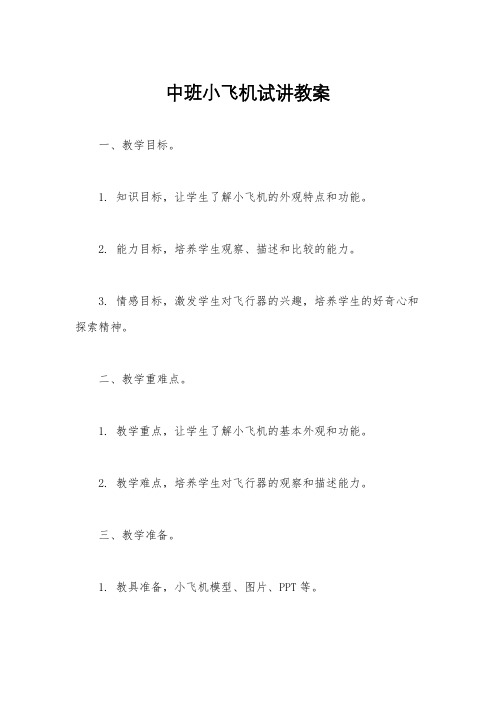 中班小飞机试讲教案

一、教学目标。

1. 知识目标，让学生了解小飞机的外观特点和功能。

2. 能力目标，培养学生观察、描述和比较的能力。

3. 情感目标，激发学生对飞行器的兴趣，培养学生的好奇心和探索精神。

二、教学重难点。

1. 教学重点，让学生了解小飞机的基本外观和功能。

2. 教学难点，培养学生对飞行器的观察和描述能力。

三、教学准备。

1. 教具准备，小飞机模型、图片、PPT 等。